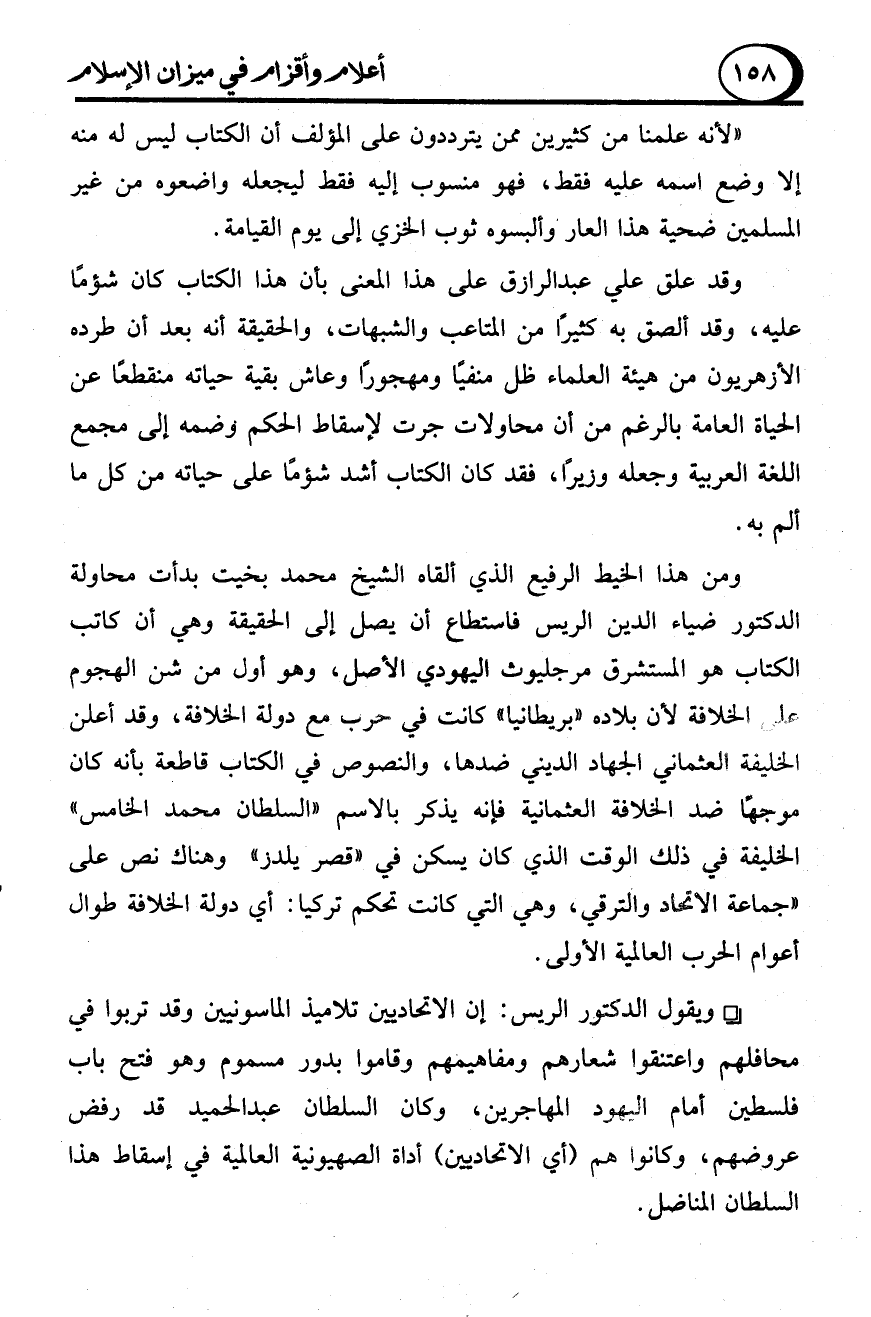 ١٥٨ أعلام وأقزام في ميزان الإسلام

«لأنه علمنا من كثيرين ممن يترددون على المؤلف أن الكتاب ليس له منه إلا وضع اسمه عليه فقط، فهو منسوب إليه فقط ليجعله واضعوه من غير المسلمين ضحية هذا العار وألبسوه ثوب الخزي إلى يوم القيامة.

وقد علق علي عبدالرازق على هذا المعنى بأن هذا الكتاب كان شؤمًا عليه، وقد ألصق به كثيرًا من المتاعب والشبهات، والحقيقة أنه بعد أن طرده الأزهريون من هيئة العلماء ظل منفيًا ومهجورًا وعاش بقية حياته منقطعًا عن الحياة العامة بالرغم من أن محاولات جرت لإسقاط الحكم وضمه إلى مجمع اللغة العربية وجعله وزيرًا، فقد كان الكتاب أشد شؤمًا على حياته من كل ما ألم به.

ومن هذا الخيط الرفيع الذي ألقاه الشيخ محمد بخيت بدأت محاولة الدكتور ضياء الدين الريس فاستطاع أن يصل إلى الحقيقة وهي أن كاتب الكتاب هو المستشرق مرجليوث اليهودي الأصل، وهو أول من شن الهجوم على الخلافة لأن بلاده «بريطانيا» كانت في حرب مع دولة الخلافة، وقد أعلن الخليفة العثماني الجهاد الديني ضدها، والنصوص في الكتاب قاطعة بأنه كان موجهًا ضد الخلافة العثمانية فإنه يذكر بالاسم «السلطان محمد الخامس» الخليفة في ذلك الوقت الذي كان يسكن في «قصر يلدز» وهناك نص على «جماعة الاتحاد والترقي، وهي التي كانت تحكم تركيا: أي دولة الخلافة طوال أعوام الحرب العالمية الأولى.

❑ ويقول الدكتور الريس: إن الاتحاديين تلاميذ الماسونيين وقد تربوا في محافلهم واعتنقوا شعارهم ومفاهيمهم وقاموا بدور مسموم وهو فتح باب فلسطين أمام اليهود المهاجرين، وكان السلطان عبدالحميد قد رفض عروضهم، وكانوا هم (أي الاتحاديين) أداة الصهيونية العالمية في إسقاط هذا السلطان المناضل.